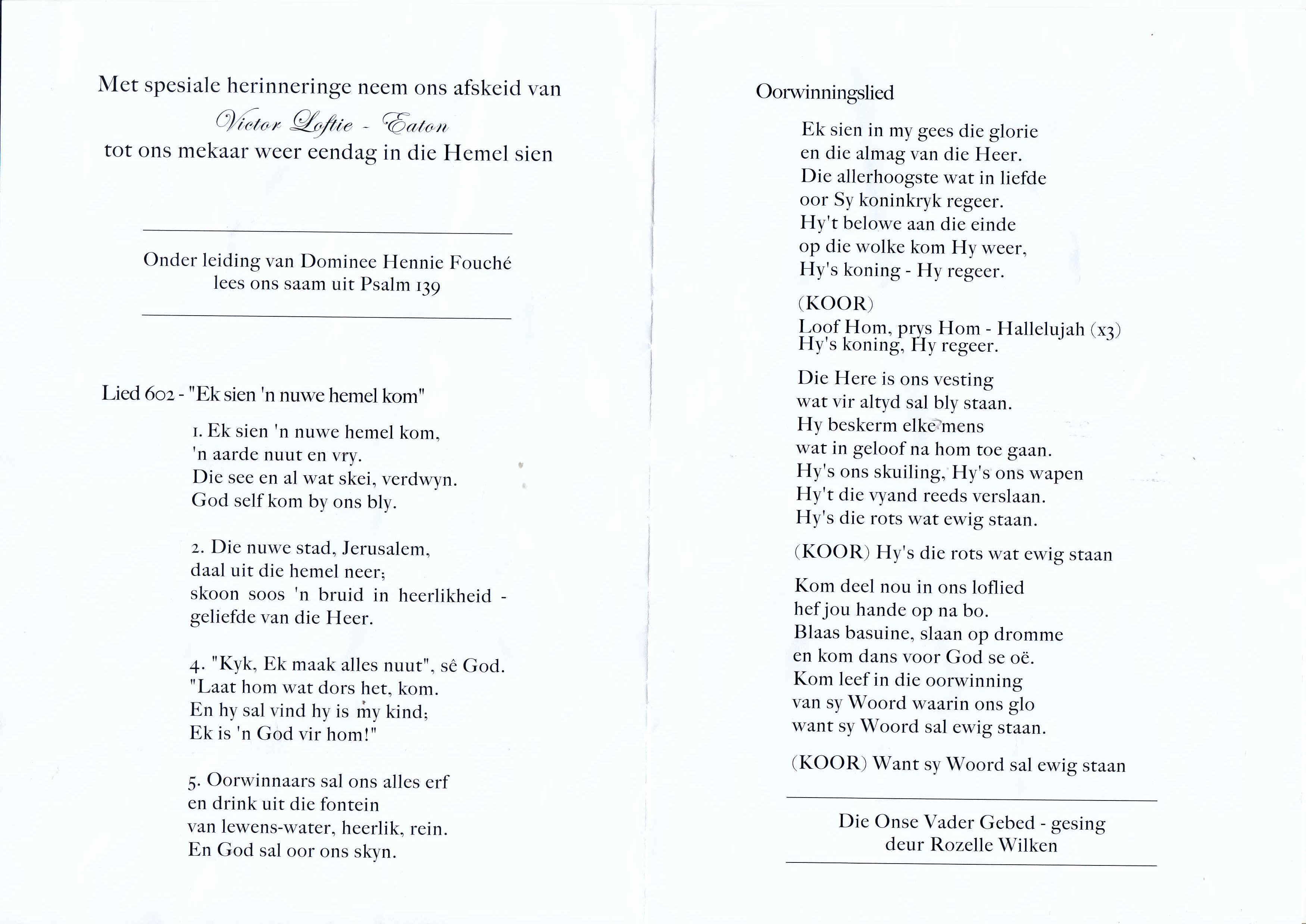 Met spesiale herinneringe neem ons afskeid van
Victor Loftie - Eaton
tot ons mekaar weer eendag in die Hemel sien

Onder leiding van Dominee Hennie Fouché
lees ons saam uit Psalm 139

Lied 602 - "Ek sien 'n nuwe hemel kom"

1. Ek sien 'n nuwe hemel kom,
'n aarde nuut en vry.
Die see en al wat skei, verdwyn.
God self kom by ons bly.

2. Die nuwe stad, Jerusalem,
daal uit die hemel neer;
skoon soos 'n bruid in heerlikheid -
geliefde van die Heer.

4. "Kyk, Ek maak alles nuut", sê God.
"Laat hom wat dors het, kom.
En hy sal vind hy is my kind;
Ek is 'n God vir hom!"

5. Oorwinnaars sal ons alles erf
en drink uit die fontein
van lewens-water, heerlik, rein.
En God sal oor ons skyn.

Oorwinningslied

Ek sien in my gees die glorie
en die almag van die Heer.
Die allerhoogste wat in liefde
oor Sy koninkryk regeer.
Hy't belowe aan die einde
op die wolke kom Hy weer,
Hy's koning - Hy regeer.

(KOOR)
Loof Hom, prys Hom - Hallelujah (x3)
Hy's koning, Hy regeer.

Die Here is ons vesting
wat vir altyd sal bly staan.
Hy beskerm elke mens
wat in geloof na hom toe gaan.
Hy's ons skuiling, Hy's ons wapen
Hy't die vyand reeds verslaan.
Hy's die rots wat ewig staan.

(KOOR) Hy's die rots wat ewig staan

Kom deel nou in ons loflied
hef jou hande op na bo.
Blaas basuine, slaan op dromme
en kom dans voor God se oë.
Kom leef in die oorwinning
van sy Woord waarin ons glo
want sy Woord sal ewig staan.

(KOOR) Want sy Woord sal ewig staan

Die Onse Vader Gebed - gesing
deur Rozelle Wilken